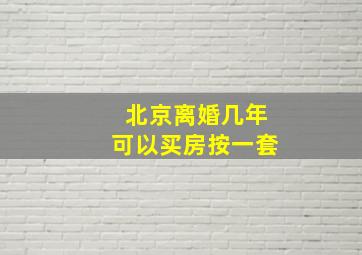 北京离婚几年
可以买房按一套